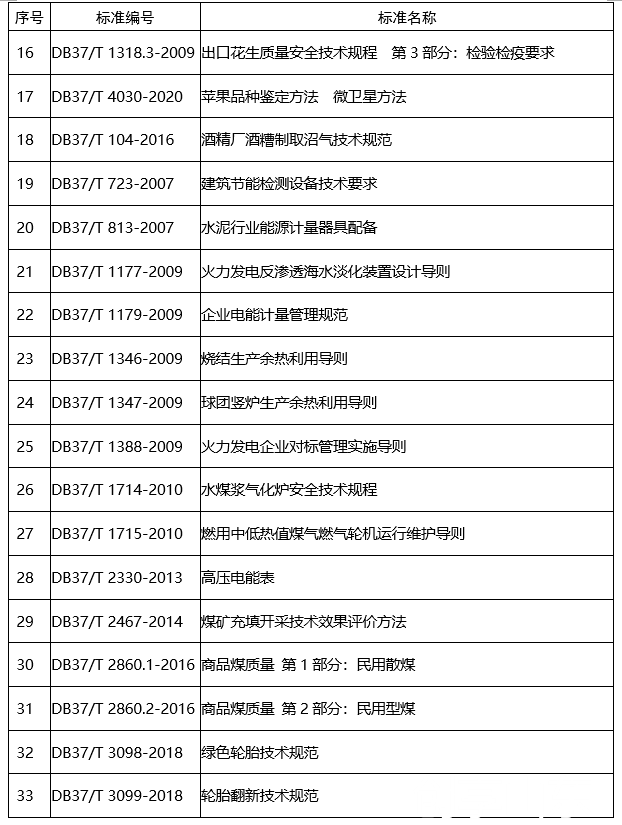 | 序号 | 标准编号 | 标准名称 |
|---|---|---|
| 16 | DB37/T 1318.3-2009 | 出口花生质量安全技术规程　第 3 部分：检验检疫要求 |
| 17 | DB37/T 4030-2020 | 苹果品种鉴定方法　微卫星方法 |
| 18 | DB37/T 104-2016 | 酒精厂酒糟制取沼气技术规范 |
| 19 | DB37/T 723-2007 | 建筑节能检测设备技术要求 |
| 20 | DB37/T 813-2007 | 水泥行业能源计量器具配备 |
| 21 | DB37/T 1177-2009 | 火力发电反渗透海水淡化装置设计导则 |
| 22 | DB37/T 1179-2009 | 企业电能计量管理规范 |
| 23 | DB37/T 1346-2009 | 烧结生产余热利用导则 |
| 24 | DB37/T 1347-2009 | 球团竖炉生产余热利用导则 |
| 25 | DB37/T 1388-2009 | 火力发电企业对标管理实施导则 |
| 26 | DB37/T 1714-2010 | 水煤浆气化炉安全技术规程 |
| 27 | DB37/T 1715-2010 | 燃用中低热值煤气燃气轮机运行维护导则 |
| 28 | DB37/T 2330-2013 | 高压电能表 |
| 29 | DB37/T 2467-2014 | 煤矿充填开采技术效果评价方法 |
| 30 | DB37/T 2860.1-2016 | 商品煤质量 第 1 部分：民用散煤 |
| 31 | DB37/T 2860.2-2016 | 商品煤质量 第 2 部分：民用型煤 |
| 32 | DB37/T 3098-2018 | 绿色轮胎技术规范 |
| 33 | DB37/T 3099-2018 | 轮胎翻新技术规范 |